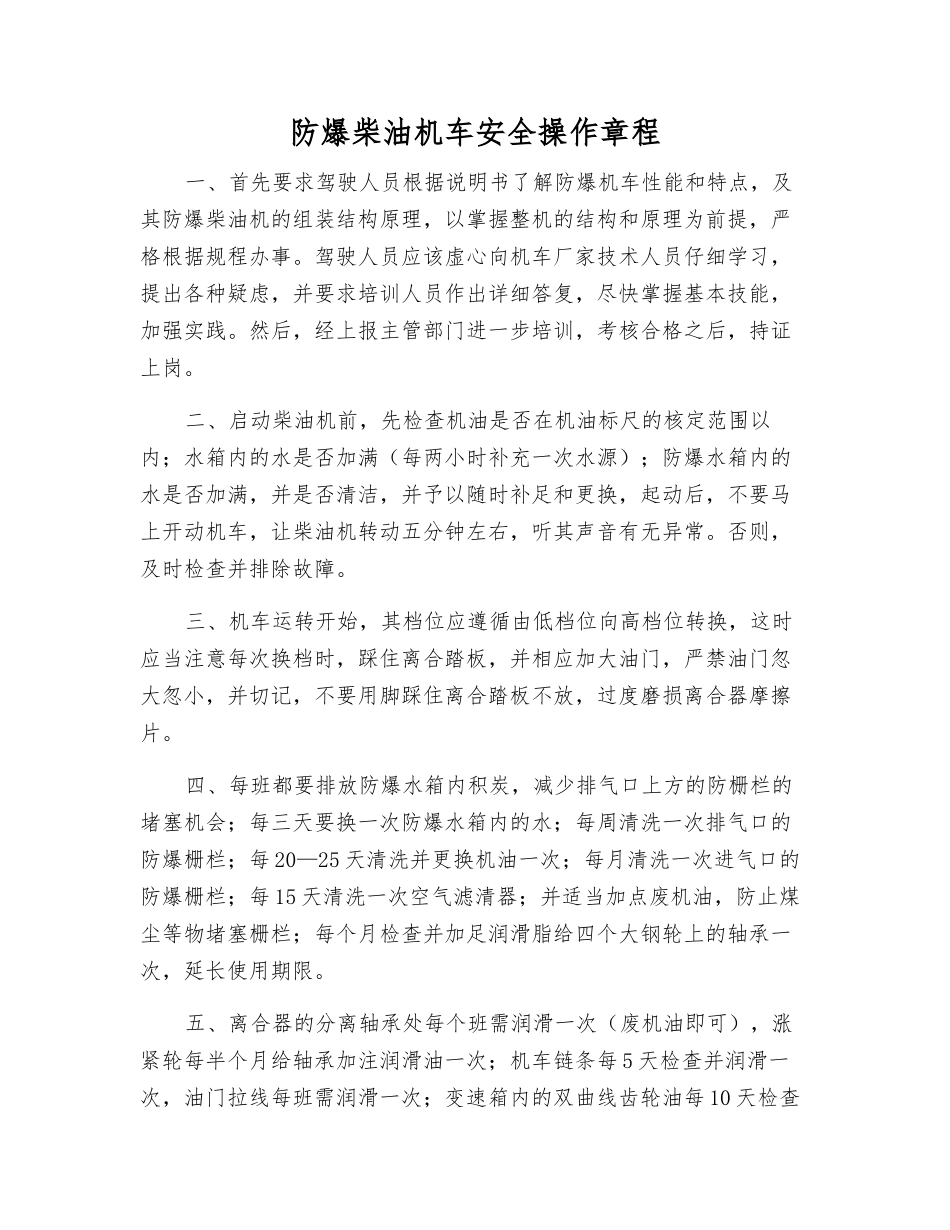 防爆柴油机车安全操作章程

一、首先要求驾驶人员根据说明书了解防爆机车性能和特点，及其防爆柴油机的组装结构原理，以掌握整机的结构和原理为前提，严格根据规程办事。驾驶人员应该虚心向机车厂家技术人员仔细学习，提出各种疑虑，并要求培训人员作出详细答复，尽快掌握基本技能，加强实践。然后，经上报主管部门进一步培训，考核合格之后，持证上岗。

二、启动柴油机前，先检查机油是否在机油标尺的核定范围以内；水箱内的水是否加满（每两小时补充一次水源）；防爆水箱内的水是否加满，并是否清洁，并予以随时补足和更换，起动后，不要马上开动机车，让柴油机转动五分钟左右，听其声音有无异常。否则，及时检查并排除故障。

三、机车运转开始，其档位应遵循由低档位向高档位转换，这时应当注意每次换档时，踩住离合踏板，并相应加大油门，严禁油门忽大忽小，并切记，不要用脚踩住离合踏板不放，过度磨损离合器摩擦片。

四、每班都要排放防爆水箱内积炭，减少排气口上方的防栅栏的堵塞机会；每三天要换一次防爆水箱内的水；每周清洗一次排气口的防爆栅栏；每20—25天清洗并更换机油一次；每月清洗一次进气口的防爆栅栏；每15天清洗一次空气滤清器；并适当加点废机油，防止煤尘等物堵塞栅栏；每个月检查并加足润滑脂给四个大钢轮上的轴承一次，延长使用期限。

五、离合器的分离轴承处每个班需润滑一次（废机油即可），涨紧轮每半个月给轴承加注润滑油一次；机车链条每5天检查并润滑一次，油门拉线每班需润滑一次；变速箱内的双曲线齿轮油每10天检查